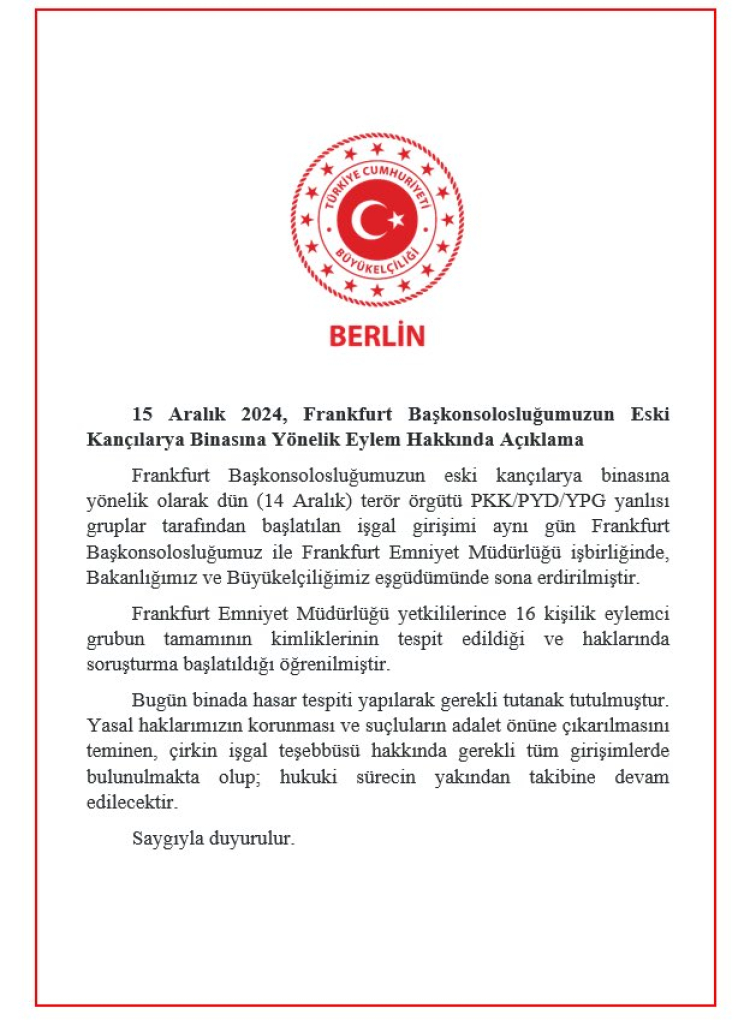 TÜRKİYE CUMHURİYETİ
BÜYÜKELÇİLİĞİ

BERLİN

15 Aralık 2024, Frankfurt Başkonsolosluğumuzun Eski Kançılarya Binasına Yönelik Eylem Hakkında Açıklama

Frankfurt Başkonsolosluğumuzun eski kançılarya binasına yönelik olarak dün (14 Aralık) terör örgütü PKK/PYD/YPG yanlısı gruplar tarafından başlatılan işgal girişimi aynı gün Frankfurt Başkonsolosluğumuz ile Frankfurt Emniyet Müdürlüğü işbirliğinde, Bakanlığımız ve Büyükelçiliğimiz eşgüdümünde sona erdirilmiştir.

Frankfurt Emniyet Müdürlüğü yetkililerince 16 kişilik eylemci grubun tamamının kimliklerinin tespit edildiği ve haklarında soruşturma başlatıldığı öğrenilmiştir.

Bugün binada hasar tespiti yapılarak gerekli tutanak tutulmuştur. Yasal haklarımızın korunması ve suçluların adalet önüne çıkarılmasını teminen, çirkin işgal teşebbüsü hakkında gerekli tüm girişimlerde bulunulmakta olup; hukuki sürecin yakından takibine devam edilecektir.

Saygıyla duyurulur.